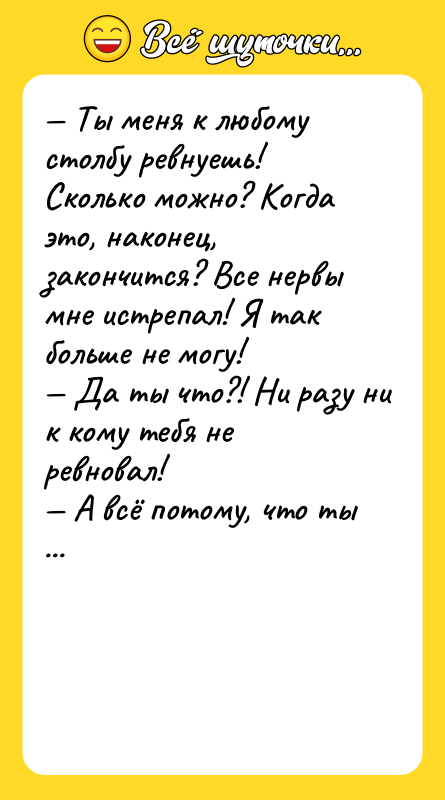 Всё шуточки...

— Ты меня к любому столбу ревнуешь! Сколько можно? Когда это, наконец, закончится? Все нервы мне истрепал! Я так больше не могу!

— Да ты что?! Ни разу ни к кому тебя не ревновал!

— А всё потому, что ты ...